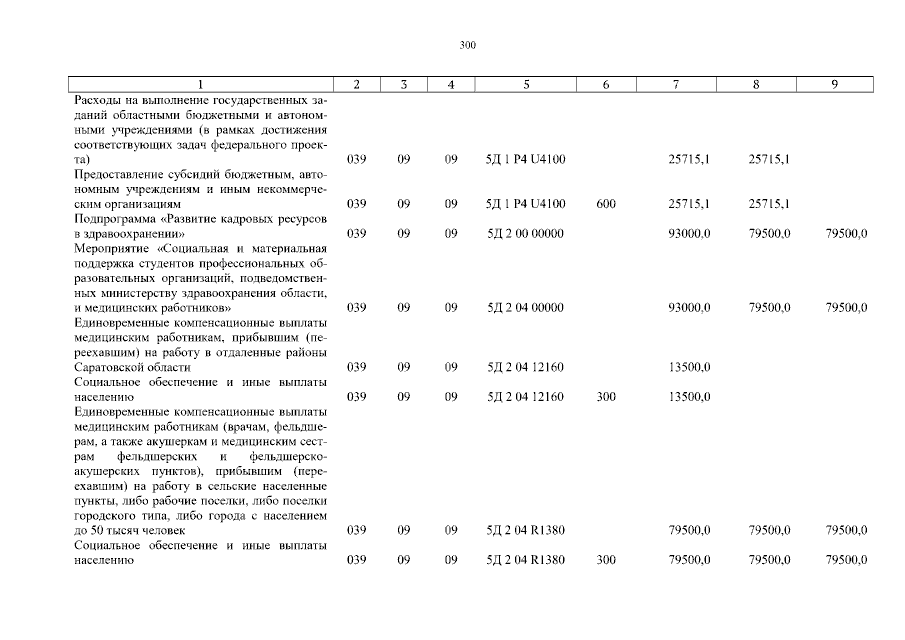 300

| 1 | 2 | 3 | 4 | 5 | 6 | 7 | 8 | 9 |
|---|---|---|---|---|---|---|---|---|
| Расходы на выполнение государственных заданий областными бюджетными и автономными учреждениями (в рамках достижения соответствующих задач федерального проекта) | 039 | 09 | 09 | 5Д 1 P4 U4100 | | 25715,1 | 25715,1 | |
| Предоставление субсидий бюджетным, автономным учреждениям и иным некоммерческим организациям | 039 | 09 | 09 | 5Д 1 P4 U4100 | 600 | 25715,1 | 25715,1 | |
| Подпрограмма «Развитие кадровых ресурсов в здравоохранении» | 039 | 09 | 09 | 5Д 2 00 00000 | | 93000,0 | 79500,0 | 79500,0 |
| Мероприятие «Социальная и материальная поддержка студентов профессиональных образовательных организаций, подведомственных министерству здравоохранения области, и медицинских работников» | 039 | 09 | 09 | 5Д 2 04 00000 | | 93000,0 | 79500,0 | 79500,0 |
| Единовременные компенсационные выплаты медицинским работникам, прибывшим (переехавшим) на работу в отдаленные районы Саратовской области | 039 | 09 | 09 | 5Д 2 04 12160 | | 13500,0 | | |
| Социальное обеспечение и иные выплаты населению | 039 | 09 | 09 | 5Д 2 04 12160 | 300 | 13500,0 | | |
| Единовременные компенсационные выплаты медицинским работникам (врачам, фельдшерам, а также акушеркам и медицинским сестрам фельдшерских и фельдшерско-акушерских пунктов), прибывшим (переехавшим) на работу в сельские населенные пункты, либо рабочие поселки, либо поселки городского типа, либо города с населением до 50 тысяч человек | 039 | 09 | 09 | 5Д 2 04 R1380 | | 79500,0 | 79500,0 | 79500,0 |
| Социальное обеспечение и иные выплаты населению | 039 | 09 | 09 | 5Д 2 04 R1380 | 300 | 79500,0 | 79500,0 | 79500,0 |